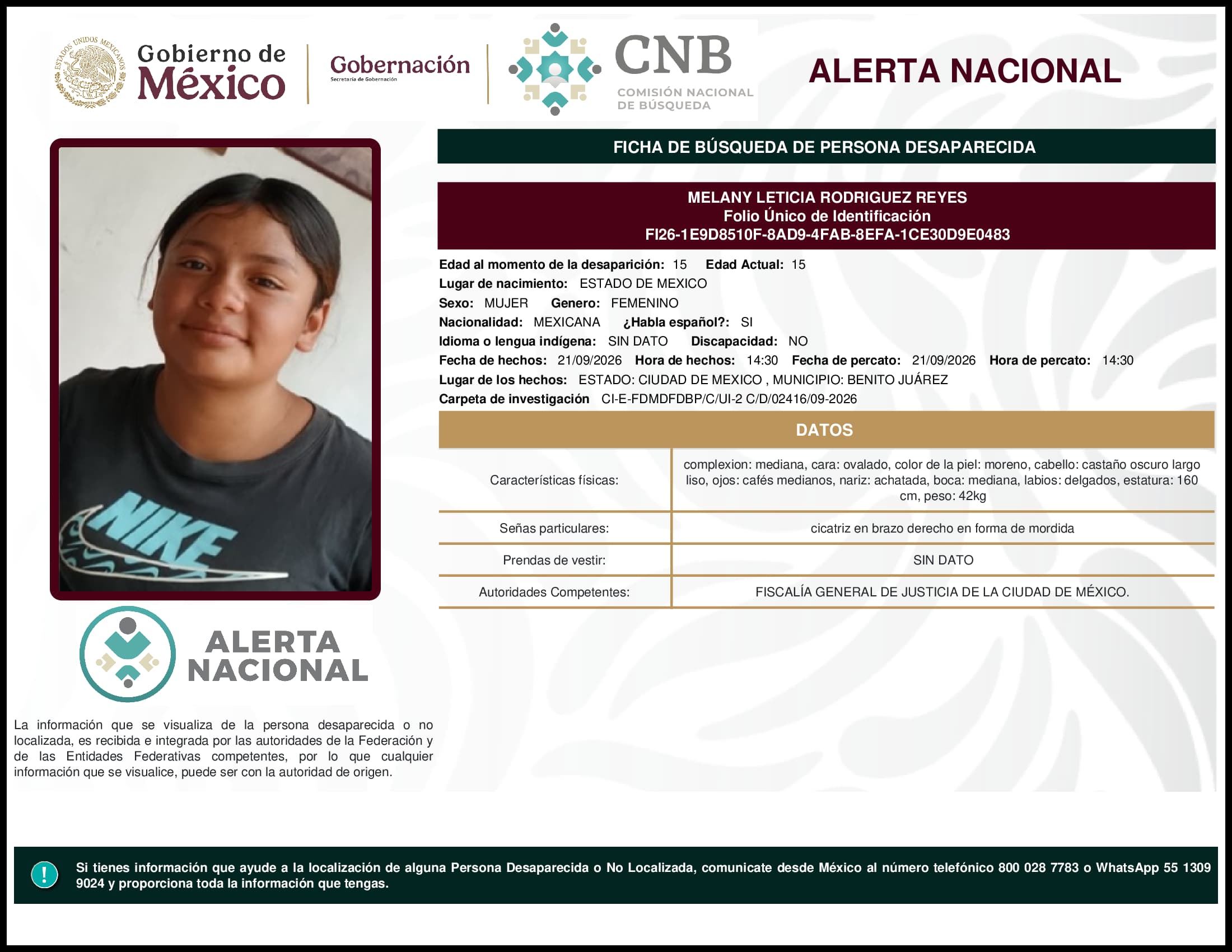 ESTADOS UNIDOS MEXICANOS

Gobierno de México

Gobernación
Secretaría de Gobernación

CNB
COMISIÓN NACIONAL DE BÚSQUEDA

ALERTA NACIONAL

FICHA DE BÚSQUEDA DE PERSONA DESAPARECIDA

MELANY LETICIA RODRIGUEZ REYES
Folio Único de Identificación
FI26-1E9D8510F-8AD9-4FAB-8EFA-1CE30D9E0483

Edad al momento de la desaparición: 15 Edad Actual: 15
Lugar de nacimiento: ESTADO DE MEXICO
Sexo: MUJER Genero: FEMENINO
Nacionalidad: MEXICANA ¿Habla español?: SI
Idioma o lengua indígena: SIN DATO Discapacidad: NO
Fecha de hechos: 21/09/2026 Hora de hechos: 14:30 Fecha de percato: 21/09/2026 Hora de percato: 14:30
Lugar de los hechos: ESTADO: CIUDAD DE MEXICO , MUNICIPIO: BENITO JUÁREZ
Carpeta de investigación CI-E-FDMDFDBP/C/UI-2 C/D/02416/09-2026

DATOS

| Características físicas: | complexion: mediana, cara: ovalado, color de la piel: moreno, cabello: castaño oscuro largo liso, ojos: cafés medianos, nariz: achatada, boca: mediana, labios: delgados, estatura: 160 cm, peso: 42kg |
|---|---|
| Señas particulares: | cicatriz en brazo derecho en forma de mordida |
| Prendas de vestir: | SIN DATO |
| Autoridades Competentes: | FISCALÍA GENERAL DE JUSTICIA DE LA CIUDAD DE MÉXICO. |

NIKE

ALERTA NACIONAL

La información que se visualiza de la persona desaparecida o no localizada, es recibida e integrada por las autoridades de la Federación y de las Entidades Federativas competentes, por lo que cualquier información que se visualice, puede ser con la autoridad de origen.

!

Si tienes información que ayude a la localización de alguna Persona Desaparecida o No Localizada, comunicate desde México al número telefónico 800 028 7783 o WhatsApp 55 1309 9024 y proporciona toda la información que tengas.